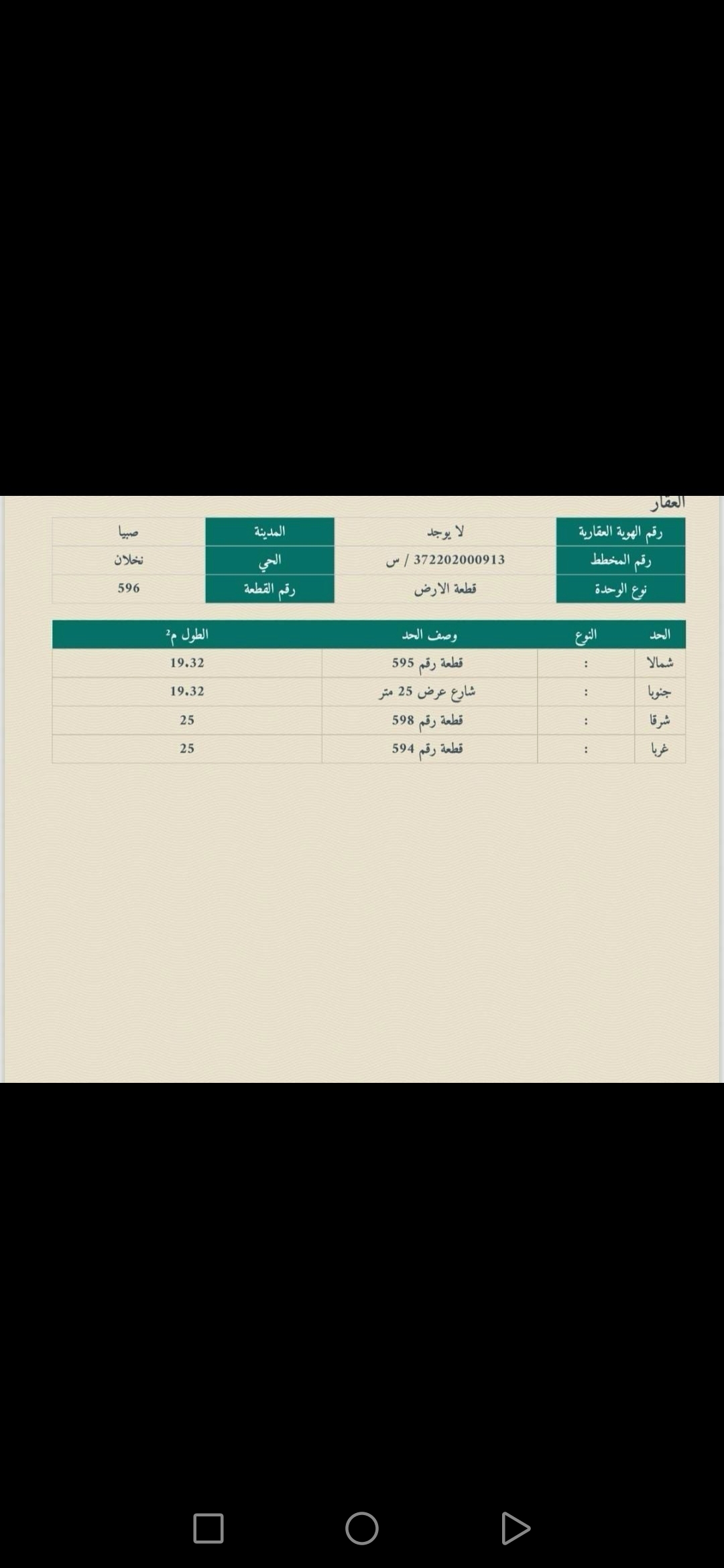 العقار

| رقم الهوية العقارية | لا يوجد | المدينة | صبيا |
|---|---|---|---|
| رقم المخطط | 372202000913 / س | الحي | نخلان |
| نوع الوحدة | قطعة الارض | رقم القطعة | 596 |

| الحد | النوع | وصف الحد | الطول م² |
|---|---|---|---|
| شمالا | : | قطعة رقم 595 | 19.32 |
| جنوبا | : | شارع عرض 25 متر | 19.32 |
| شرقا | : | قطعة رقم 598 | 25 |
| غربا | : | قطعة رقم 594 | 25 |